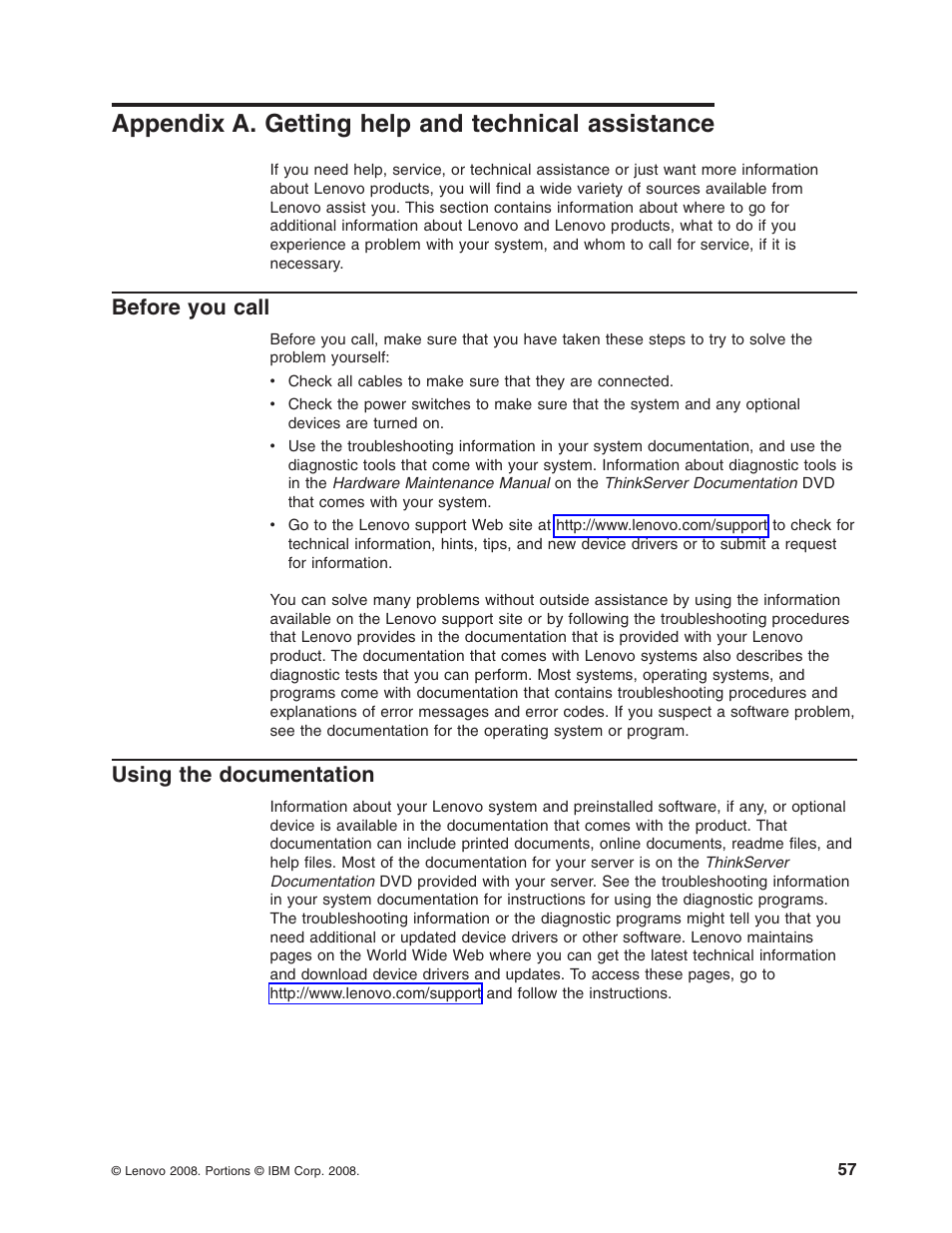 Appendix A. Getting help and technical assistance

If you need help, service, or technical assistance or just want more information about Lenovo products, you will find a wide variety of sources available from Lenovo assist you. This section contains information about where to go for additional information about Lenovo and Lenovo products, what to do if you experience a problem with your system, and whom to call for service, if it is necessary.

Before you call

Before you call, make sure that you have taken these steps to try to solve the problem yourself:

• Check all cables to make sure that they are connected.
• Check the power switches to make sure that the system and any optional devices are turned on.
• Use the troubleshooting information in your system documentation, and use the diagnostic tools that come with your system. Information about diagnostic tools is in the Hardware Maintenance Manual on the ThinkServer Documentation DVD that comes with your system.
• Go to the Lenovo support Web site at http://www.lenovo.com/support to check for technical information, hints, tips, and new device drivers or to submit a request for information.

You can solve many problems without outside assistance by using the information available on the Lenovo support site or by following the troubleshooting procedures that Lenovo provides in the documentation that is provided with your Lenovo product. The documentation that comes with Lenovo systems also describes the diagnostic tests that you can perform. Most systems, operating systems, and programs come with documentation that contains troubleshooting procedures and explanations of error messages and error codes. If you suspect a software problem, see the documentation for the operating system or program.

Using the documentation

Information about your Lenovo system and preinstalled software, if any, or optional device is available in the documentation that comes with the product. That documentation can include printed documents, online documents, readme files, and help files. Most of the documentation for your server is on the ThinkServer Documentation DVD provided with your server. See the troubleshooting information in your system documentation for instructions for using the diagnostic programs. The troubleshooting information or the diagnostic programs might tell you that you need additional or updated device drivers or other software. Lenovo maintains pages on the World Wide Web where you can get the latest technical information and download device drivers and updates. To access these pages, go to http://www.lenovo.com/support and follow the instructions.

© Lenovo 2008. Portions © IBM Corp. 2008.

57